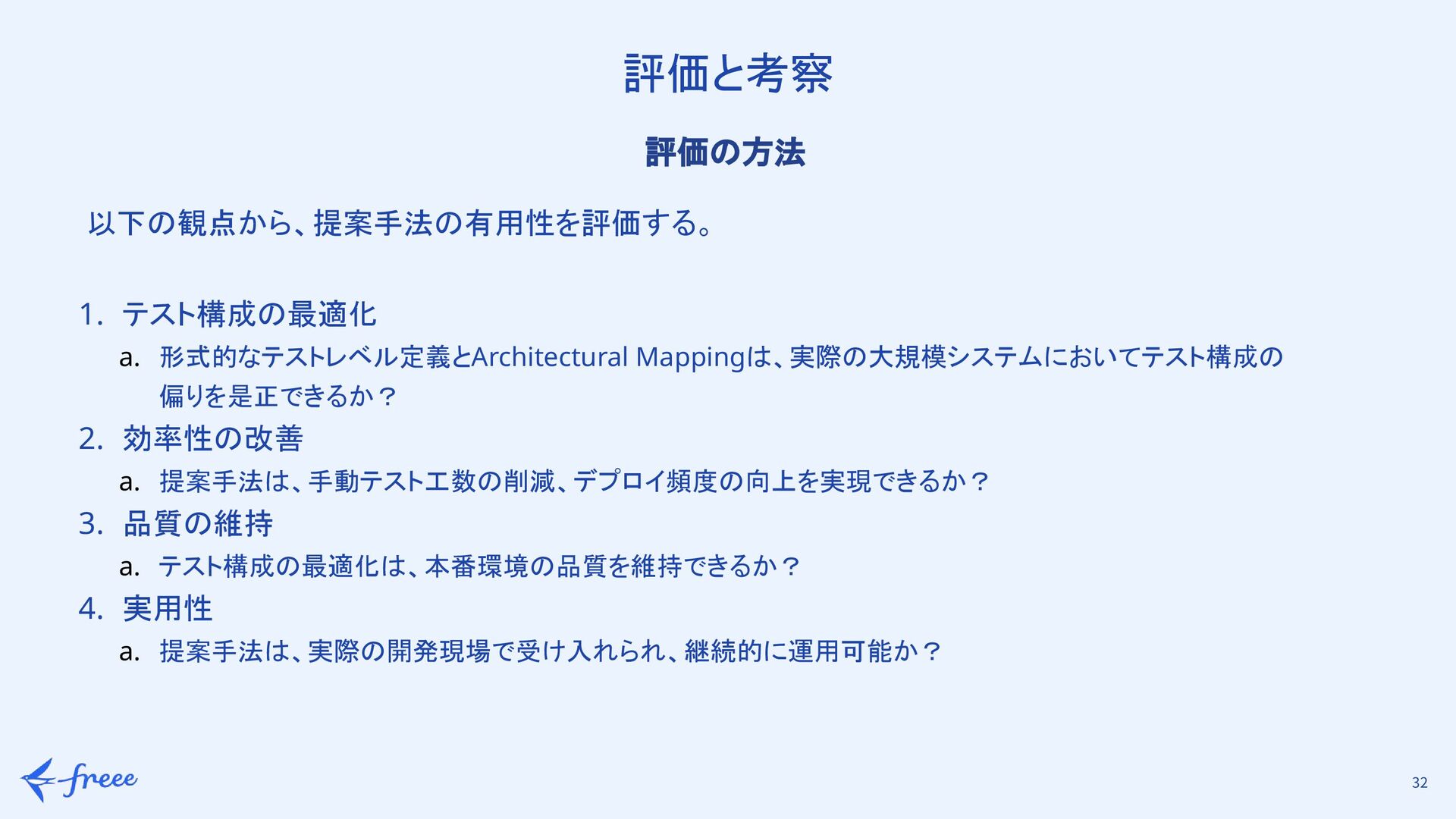 評価と考察

評価の方法

以下の観点から、提案手法の有用性を評価する。

1. テスト構成の最適化
a. 形式的なテストレベル定義とArchitectural Mappingは、実際の大規模システムにおいてテスト構成の偏りを是正できるか？
2. 効率性の改善
a. 提案手法は、手動テスト工数の削減、デプロイ頻度の向上を実現できるか？
3. 品質の維持
a. テスト構成の最適化は、本番環境の品質を維持できるか？
4. 実用性
a. 提案手法は、実際の開発現場で受け入れられ、継続的に運用可能か？

freee

32